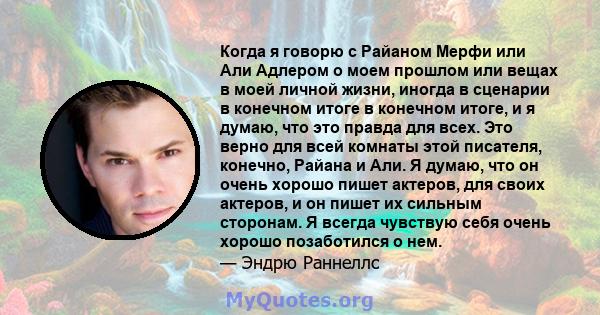 Когда я говорю с Райаном Мерфи или Али Адлером о моем прошлом или вещах в моей личной жизни, иногда в сценарии в конечном итоге в конечном итоге, и я думаю, что это правда для всех. Это верно для всей комнаты этой писателя, конечно, Райана и Али. Я думаю, что он очень хорошо пишет актеров, для своих актеров, и он пишет их сильным сторонам. Я всегда чувствую себя очень хорошо позаботился о нем.
— Эндрю Раннеллс

MyQuotes.org